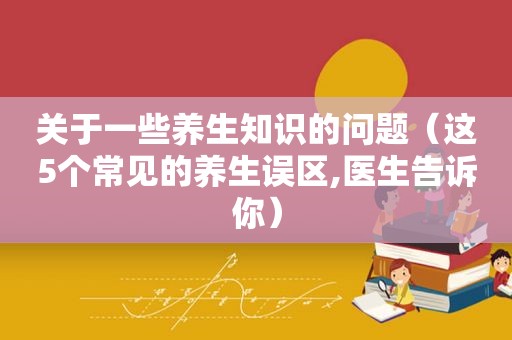 关于一些养生知识的问题（这5个常见的养生误区,医生告诉你）